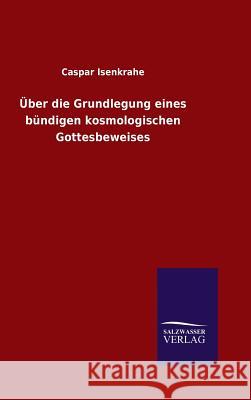 Caspar Isenkrahe

Über die Grundlegung eines bündigen kosmologischen Gottesbeweises

SALZWASSER VERLAG

Kraina Książek